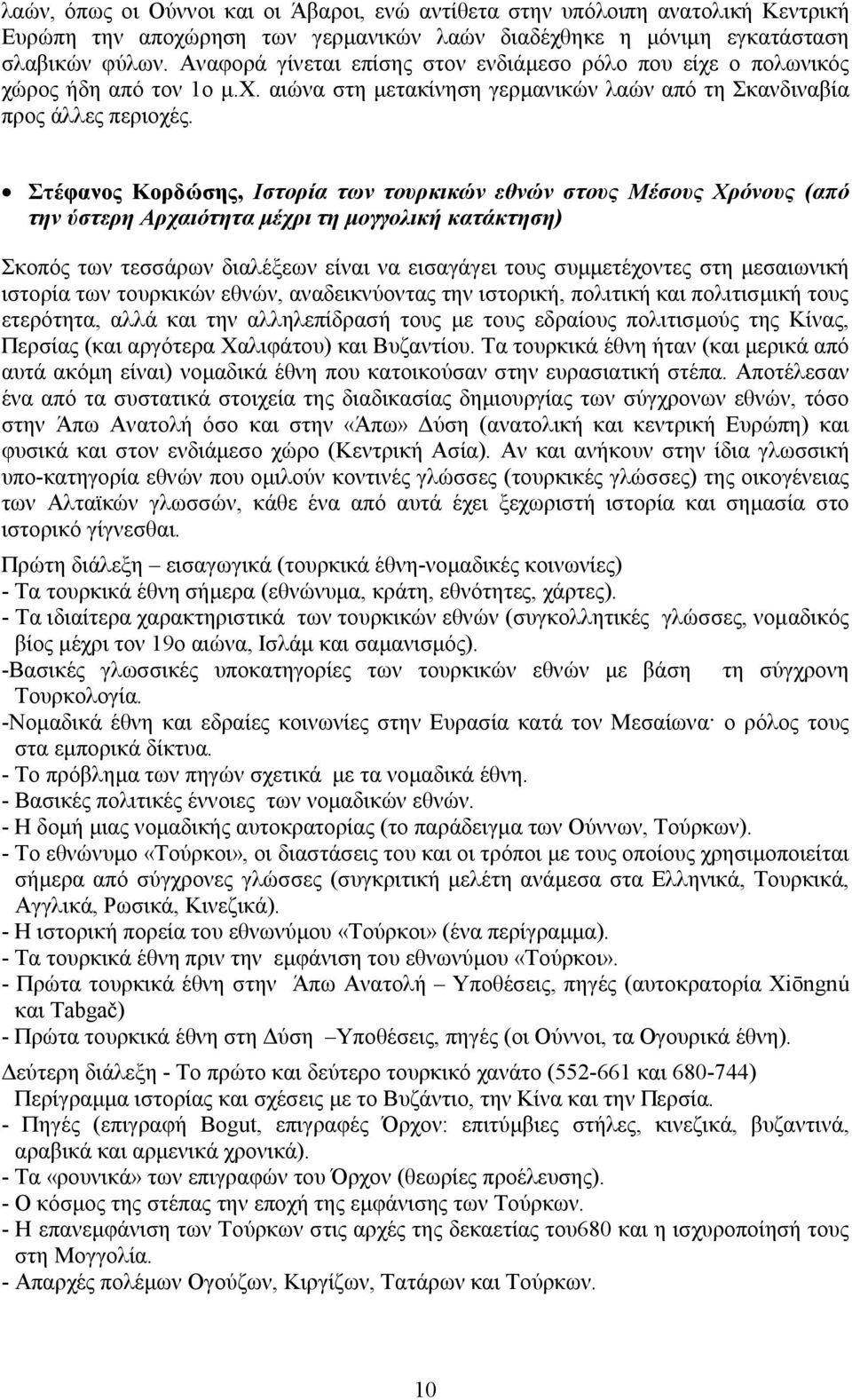 λαών, όπως οι Ούννοι και οι Άβαροι, ενώ αντίθετα στην υπόλοιπη ανατολική Κεντρική Ευρώπη την αποχώρηση των γερμανικών λαών διαδέχθηκε η μόνιμη εγκατάσταση σλαβικών φύλων. Αναφορά γίνεται επίσης στον ενδιάμεσο ρόλο που είχε ο πολωνικός χώρος ήδη από τον 1ο μ.Χ. αιώνα στη μετακίνηση γερμανικών λαών από τη Σκανδιναβία προς άλλες περιοχές.

• Στέφανος Κορδώσης, Ιστορία των τουρκικών εθνών στους Μέσους Χρόνους (από την ύστερη Αρχαιότητα μέχρι τη μογγολική κατάκτηση)

Σκοπός των τεσσάρων διαλέξεων είναι να εισαγάγει τους συμμετέχοντες στη μεσαιωνική ιστορία των τουρκικών εθνών, αναδεικνύοντας την ιστορική, πολιτική και πολιτισμική τους ετερότητα, αλλά και την αλληλεπίδρασή τους με τους εδραίους πολιτισμούς της Κίνας, Περσίας (και αργότερα Χαλιφάτου) και Βυζαντίου. Τα τουρκικά έθνη ήταν (και μερικά από αυτά ακόμη είναι) νομαδικά έθνη που κατοικούσαν στην ευρασιατική στέπα. Αποτέλεσαν ένα από τα συστατικά στοιχεία της διαδικασίας δημιουργίας των σύγχρονων εθνών, τόσο στην Άπω Ανατολή όσο και στην «Άπω» Δύση (ανατολική και κεντρική Ευρώπη) και φυσικά και στον ενδιάμεσο χώρο (Κεντρική Ασία). Αν και ανήκουν στην ίδια γλωσσική υπο-κατηγορία εθνών που ομιλούν κοντινές γλώσσες (τουρκικές γλώσσες) της οικογένειας των Αλταϊκών γλωσσών, κάθε ένα από αυτά έχει ξεχωριστή ιστορία και σημασία στο ιστορικό γίγνεσθαι.

Πρώτη διάλεξη – εισαγωγικά (τουρκικά έθνη-νομαδικές κοινωνίες)
- Τα τουρκικά έθνη σήμερα (εθνώνυμα, κράτη, εθνότητες, χάρτες).
- Τα ιδιαίτερα χαρακτηριστικά των τουρκικών εθνών (συγκολλητικές γλώσσες, νομαδικός βίος μέχρι τον 19ο αιώνα, Ισλάμ και σαμανισμός).
-Βασικές γλωσσικές υποκατηγορίες των τουρκικών εθνών με βάση τη σύγχρονη Τουρκολογία.
-Νομαδικά έθνη και εδραίες κοινωνίες στην Ευρασία κατά τον Μεσαίωνα· ο ρόλος τους στα εμπορικά δίκτυα.
- Το πρόβλημα των πηγών σχετικά με τα νομαδικά έθνη.
- Βασικές πολιτικές έννοιες των νομαδικών εθνών.
- Η δομή μιας νομαδικής αυτοκρατορίας (το παράδειγμα των Ούννων, Τούρκων).
- Το εθνώνυμο «Τούρκοι», οι διαστάσεις του και οι τρόποι με τους οποίους χρησιμοποιείται σήμερα από σύγχρονες γλώσσες (συγκριτική μελέτη ανάμεσα στα Ελληνικά, Τουρκικά, Αγγλικά, Ρωσικά, Κινεζικά).
- Η ιστορική πορεία του εθνωνύμου «Τούρκοι» (ένα περίγραμμα).
- Τα τουρκικά έθνη πριν την εμφάνιση του εθνωνύμου «Τούρκοι».
- Πρώτα τουρκικά έθνη στην Άπω Ανατολή – Υποθέσεις, πηγές (αυτοκρατορία Xiōngnú και Tabgač)
- Πρώτα τουρκικά έθνη στη Δύση –Υποθέσεις, πηγές (οι Ούννοι, τα Ογουρικά έθνη).

Δεύτερη διάλεξη - Το πρώτο και δεύτερο τουρκικό χανάτο (552-661 και 680-744)
Περίγραμμα ιστορίας και σχέσεις με το Βυζάντιο, την Κίνα και την Περσία.
- Πηγές (επιγραφή Bogut, επιγραφές Όρχον: επιτύμβιες στήλες, κινεζικά, βυζαντινά, αραβικά και αρμενικά χρονικά).
- Τα «ρουνικά» των επιγραφών του Όρχον (θεωρίες προέλευσης).
- Ο κόσμος της στέπας την εποχή της εμφάνισης των Τούρκων.
- Η επανεμφάνιση των Τούρκων στις αρχές της δεκαετίας του680 και η ισχυροποίησή τους στη Μογγολία.
- Απαρχές πολέμων Ογούζων, Κιργίζων, Τατάρων και Τούρκων.

10